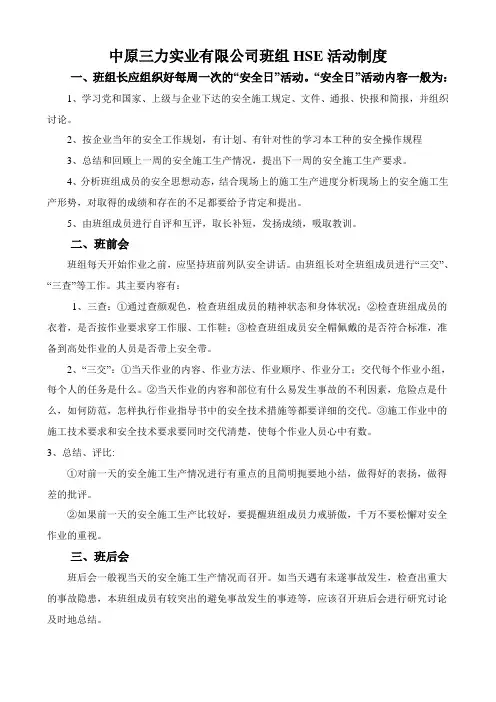 中原三力实业有限公司班组 HSE 活动制度

一、班组长应组织好每周一次的“安全日”活动。“安全日”活动内容一般为：

1、学习党和国家、上级与企业下达的安全施工规定、文件、通报、快报和简报，并组织讨论。

2、按企业当年的安全工作规划，有计划、有针对性的学习本工种的安全操作规程

3、总结和回顾上一周的安全施工生产情况，提出下一周的安全施工生产要求。

4、分析班组成员的安全思想动态，结合现场上的施工生产进度分析现场上的安全施工生产形势，对取得的成绩和存在的不足都要给予肯定和提出。

5、由班组成员进行自评和互评，取长补短，发扬成绩，吸取教训。

二、班前会

班组每天开始作业之前，应坚持班前列队安全讲话。由班组长对全班组成员进行“三交”、“三查”等工作。其主要内容有：

1、三查：①通过查颜观色，检查班组成员的精神状态和身体状况；②检查班组成员的衣着，是否按作业要求穿工作服、工作鞋；③检查班组成员安全帽佩戴的是否符合标准，准备到高处作业的人员是否带上安全带。

2、“三交”：①当天作业的内容、作业方法、作业顺序、作业分工；交代每个作业小组，每个人的任务是什么。②当天作业的内容和部位有什么易发生事故的不利因素，危险点是什么，如何防范，怎样执行作业指导书中的安全技术措施等都要详细的交代。③施工作业中的施工技术要求和安全技术要求要同时交代清楚，使每个作业人员心中有数。

3、总结、评比：

①对前一天的安全施工生产情况进行有重点的且简明扼要地小结，做得好的表扬，做得差的批评。

②如果前一天的安全施工生产比较好，要提醒班组成员力戒骄傲，千万不要松懈对安全作业的重视。

三、班后会

班后会一般视当天的安全施工生产情况而召开。如当天遇有未遂事故发生，检查出重大的事故隐患，本班组成员有较突出的避免事故发生的事迹等，应该召开班后会进行研究讨论及时地总结。